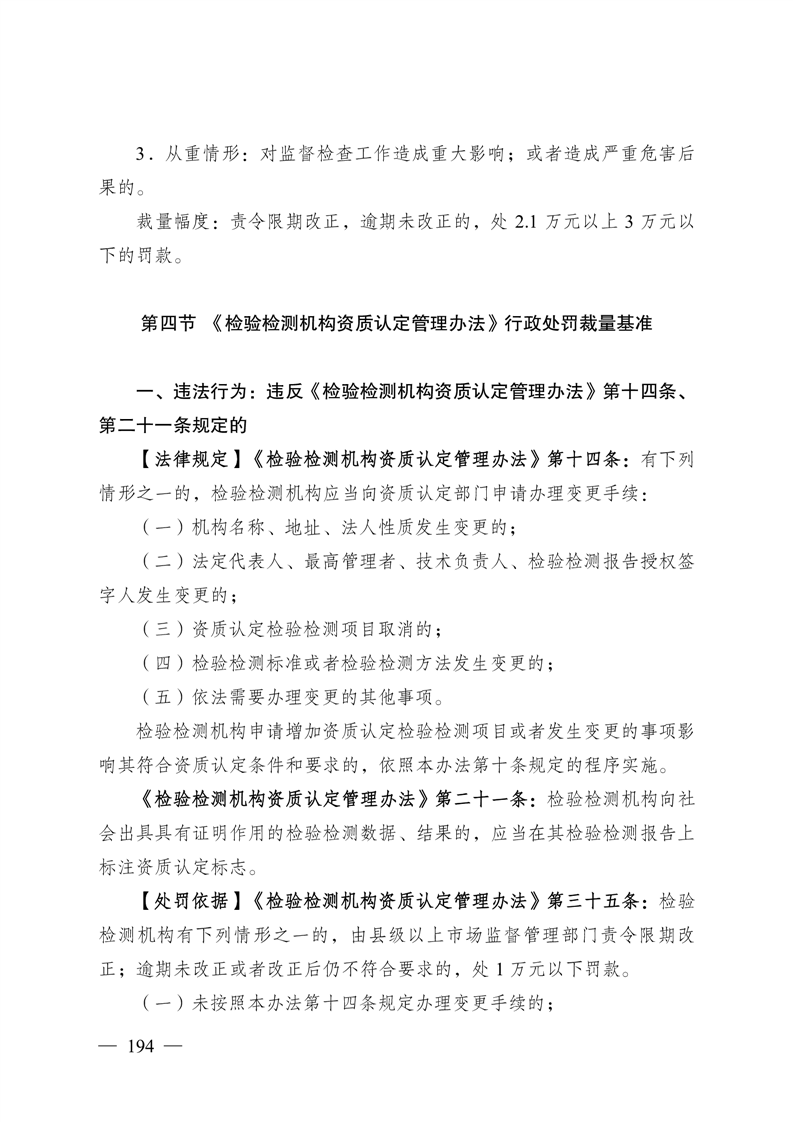 3.从重情形：对监督检查工作造成重大影响；或者造成严重危害后果的。

裁量幅度：责令限期改正，逾期未改正的，处2.1万元以上3万元以下的罚款。

第四节 《检验检测机构资质认定管理办法》行政处罚裁量基准

一、违法行为：违反《检验检测机构资质认定管理办法》第十四条、第二十一条规定的

【法律规定】《检验检测机构资质认定管理办法》第十四条：有下列情形之一的，检验检测机构应当向资质认定部门申请办理变更手续：

（一）机构名称、地址、法人性质发生变更的；

（二）法定代表人、最高管理者、技术负责人、检验检测报告授权签字人发生变更的；

（三）资质认定检验检测项目取消的；

（四）检验检测标准或者检验检测方法发生变更的；

（五）依法需要办理变更的其他事项。

检验检测机构申请增加资质认定检验检测项目或者发生变更的事项影响其符合资质认定条件和要求的，依照本办法第十条规定的程序实施。

《检验检测机构资质认定管理办法》第二十一条：检验检测机构向社会出具具有证明作用的检验检测数据、结果的，应当在其检验检测报告上标注资质认定标志。

【处罚依据】《检验检测机构资质认定管理办法》第三十五条：检验检测机构有下列情形之一的，由县级以上市场监督管理部门责令限期改正；逾期未改正或者改正后仍不符合要求的，处1万元以下罚款。

（一）未按照本办法第十四条规定办理变更手续的；

— 194 —